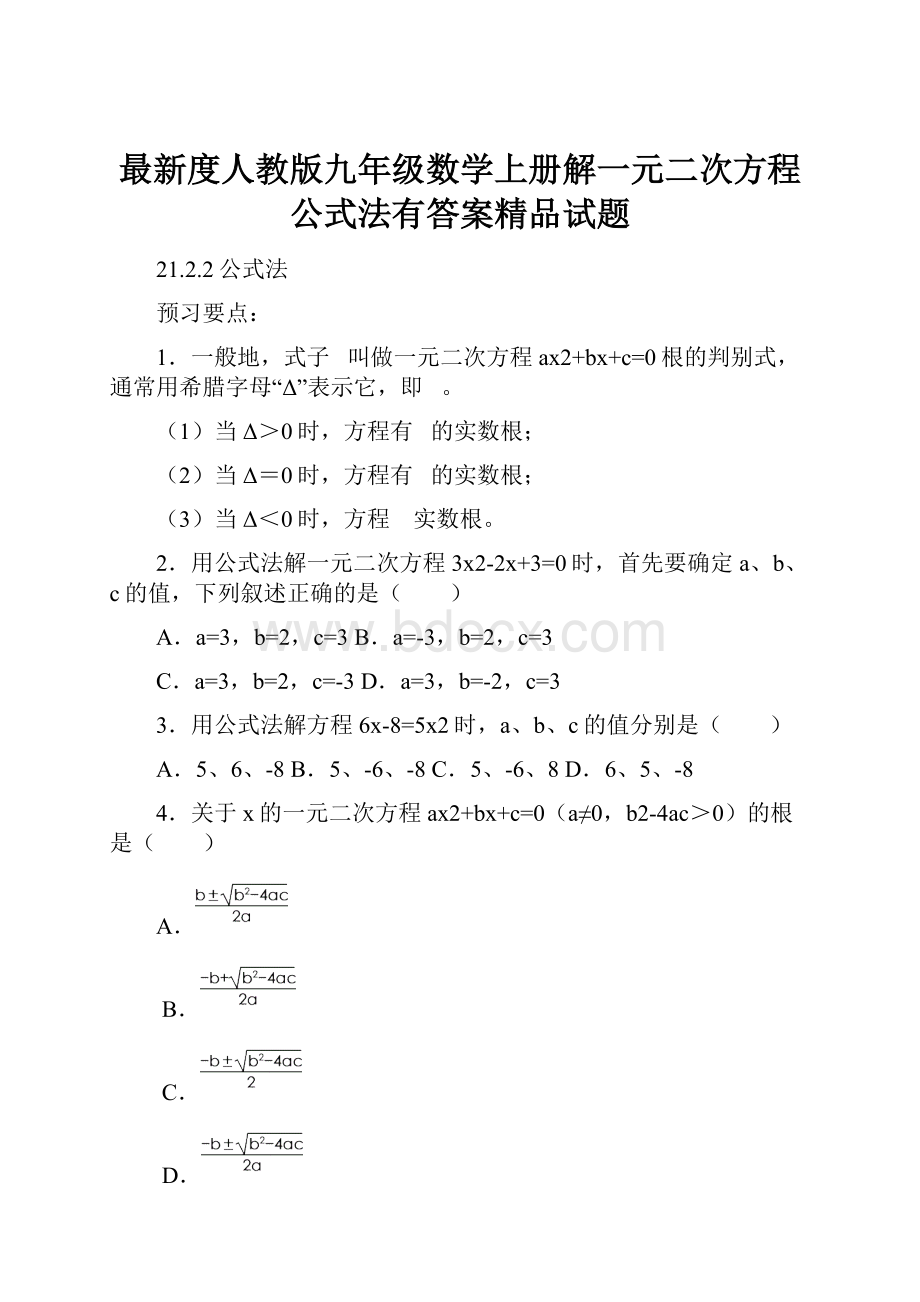 最新度人教版九年级数学上册解一元二次方程公式法有答案精品试题

21.2.2 公式法

预习要点：

1．一般地，式子　叫做一元二次方程 ax2+bx+c=0 根的判别式，通常用希腊字母“Δ”表示它，即　。

（1）当 Δ＞0 时，方程有　的实数根；

（2）当 Δ＝0 时，方程有　的实数根；

（3）当 Δ＜0 时，方程　实数根。

2．用公式法解一元二次方程 3x2-2x+3=0 时，首先要确定 a、b、c 的值，下列叙述正确的是（　　）

A．a=3，b=2，c=3 B．a=-3，b=2，c=3

C．a=3，b=2，c=-3 D．a=3，b=-2，c=3

3．用公式法解方程 6x-8=5x2 时，a、b、c 的值分别是（　　）

A．5、6、-8 B．5、-6、-8 C．5、-6、8 D．6、5、-8

4．关于 x 的一元二次方程 ax2+bx+c=0（a≠0，b2-4ac＞0）的根是（　　）

A．$\frac{b\pm\sqrt{b^2-4ac}}{2a}$

B．$\frac{-b+\sqrt{b^2-4ac}}{2a}$

C．$\frac{-b\pm\sqrt{b^2-4ac}}{2}$

D．$\frac{-b\pm\sqrt{b^2-4ac}}{2a}$

www.bdocx.com